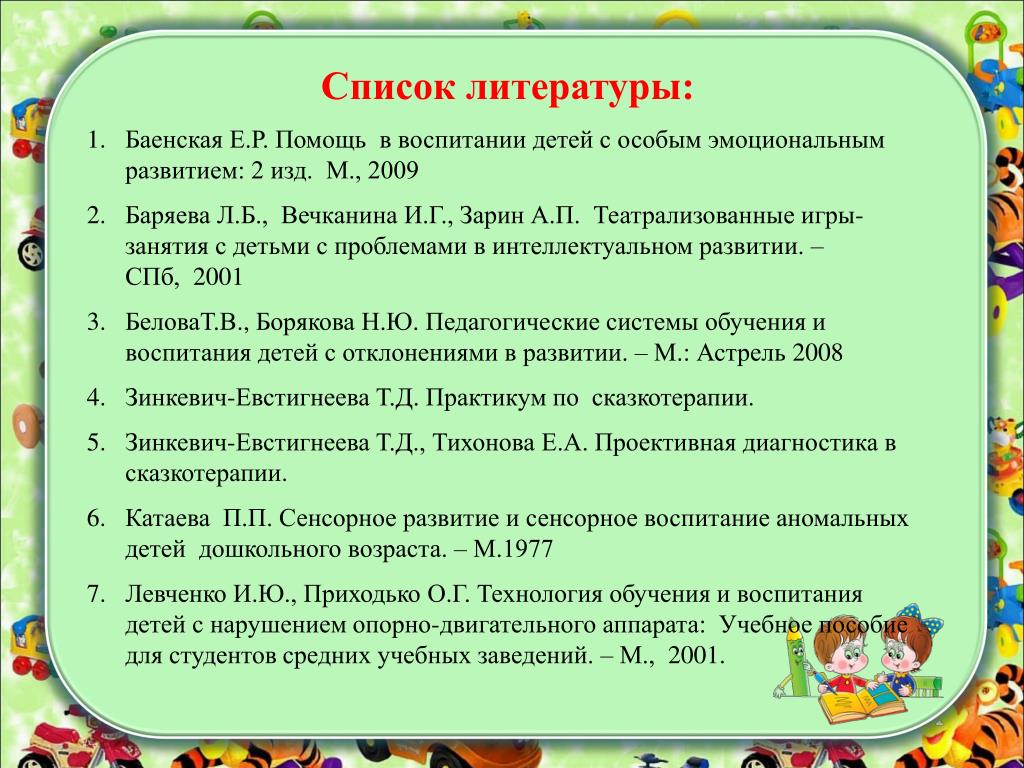 Список литературы:

1. Баенская Е.Р. Помощь в воспитании детей с особым эмоциональным развитием: 2 изд. М., 2009

2. Баряева Л.Б., Вечканина И.Г., Зарин А.П. Театрализованные игры-занятия с детьми с проблемами в интеллектуальном развитии. – СПб, 2001

3. БеловаТ.В., Борякова Н.Ю. Педагогические системы обучения и воспитания детей с отклонениями в развитии. – М.: Астрель 2008

4. Зинкевич-Евстигнеева Т.Д. Практикум по сказкотерапии.

5. Зинкевич-Евстигнеева Т.Д., Тихонова Е.А. Проективная диагностика в сказкотерапии.

6. Катаева П.П. Сенсорное развитие и сенсорное воспитание аномальных детей дошкольного возраста. – М.1977

7. Левченко И.Ю., Приходько О.Г. Технология обучения и воспитания детей с нарушением опорно-двигательного аппарата: Учебное пособие для студентов средних учебных заведений. – М., 2001.